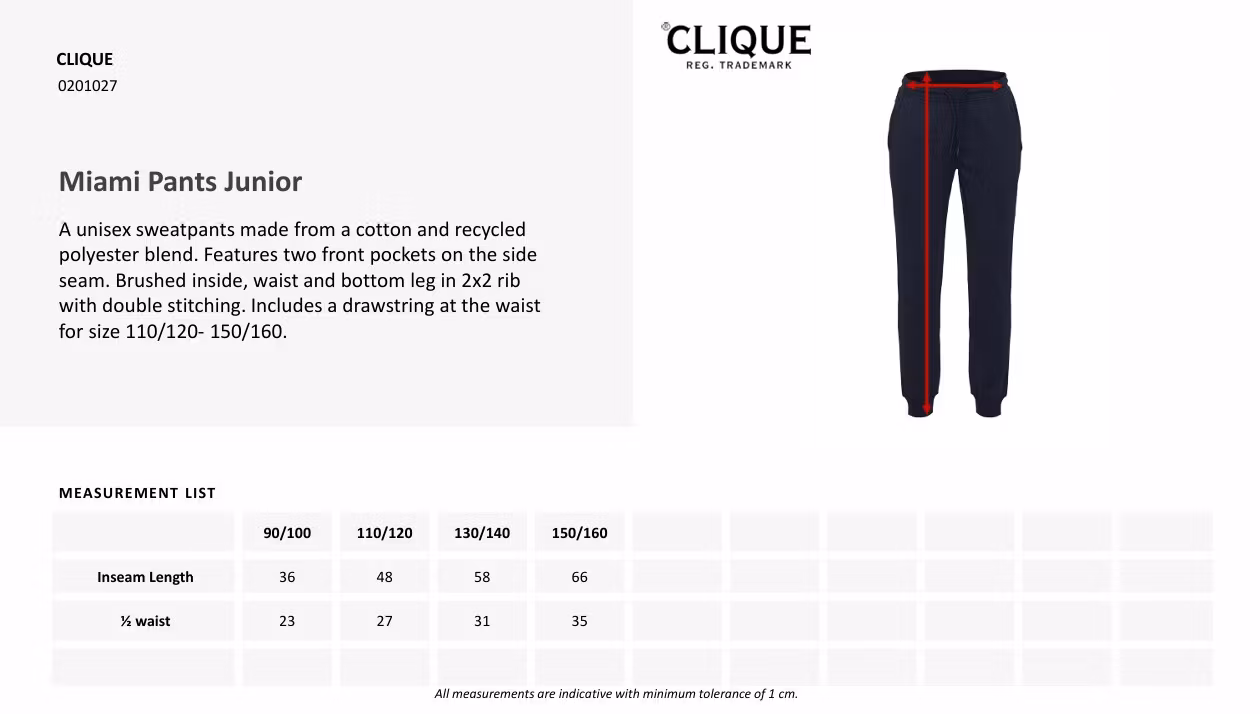 CLIQUE
0201027

Miami Pants Junior

A unisex sweatpants made from a cotton and recycled polyester blend. Features two front pockets on the side seam. Brushed inside, waist and bottom leg in 2x2 rib with double stitching. Includes a drawstring at the waist for size 110/120- 150/160.

CLIQUE
REG. TRADEMARK

MEASUREMENT LIST

| | 90/100 | 110/120 | 130/140 | 150/160 |
|---|---|---|---|---|
| Inseam Length | 36 | 48 | 58 | 66 |
| ½ waist | 23 | 27 | 31 | 35 |

All measurements are indicative with minimum tolerance of 1 cm.